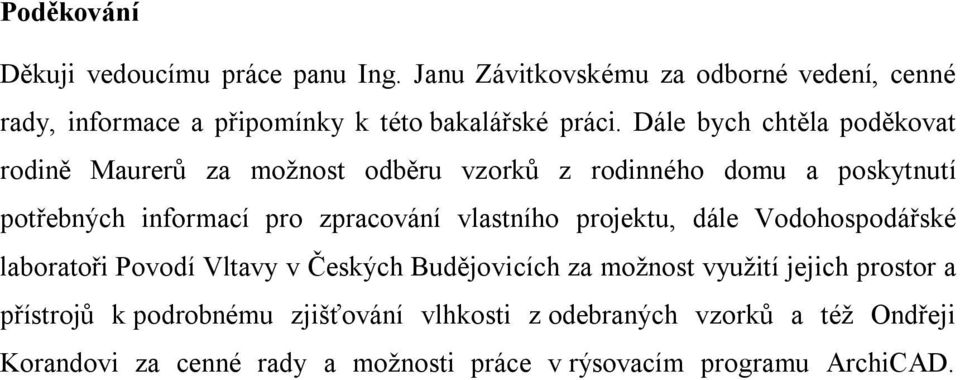 Poděkování

Děkuji vedoucímu práce panu Ing. Janu Závitkovskému za odborné vedení, cenné rady, informace a připomínky k této bakalářské práci. Dále bych chtěla poděkovat rodině Maurerů za možnost odběru vzorků z rodinného domu a poskytnutí potřebných informací pro zpracování vlastního projektu, dále Vodohospodářské laboratoři Povodí Vltavy v Českých Budějovicích za možnost využití jejich prostor a přístrojů k podrobnému zjišťování vlhkosti z odebraných vzorků a též Ondřeji Korandovi za cenné rady a možnosti práce v rýsovacím programu ArchiCAD.